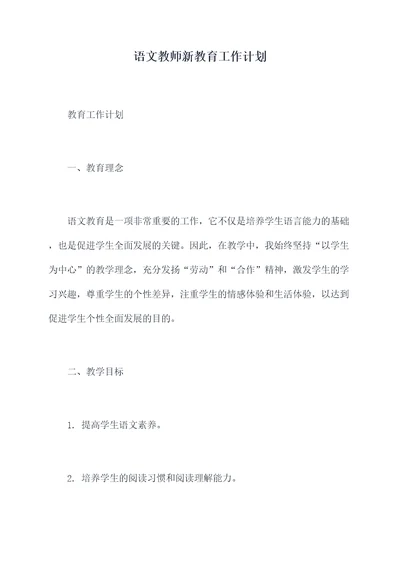 语文教师新教育工作计划

教育工作计划

一、教育理念

语文教育是一项非常重要的工作，它不仅是培养学生语言能力的基础，也是促进学生全面发展的关键。因此，在教学中，我始终坚持“以学生为中心”的教学理念，充分发扬“劳动”和“合作”精神，激发学生的学习兴趣，尊重学生的个性差异，注重学生的情感体验和生活体验，以达到促进学生个性全面发展的目的。

二、教学目标

1. 提高学生语文素养。

2. 培养学生的阅读习惯和阅读理解能力。